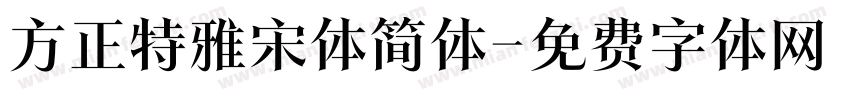 方正特雅宋体简体-免费字体网